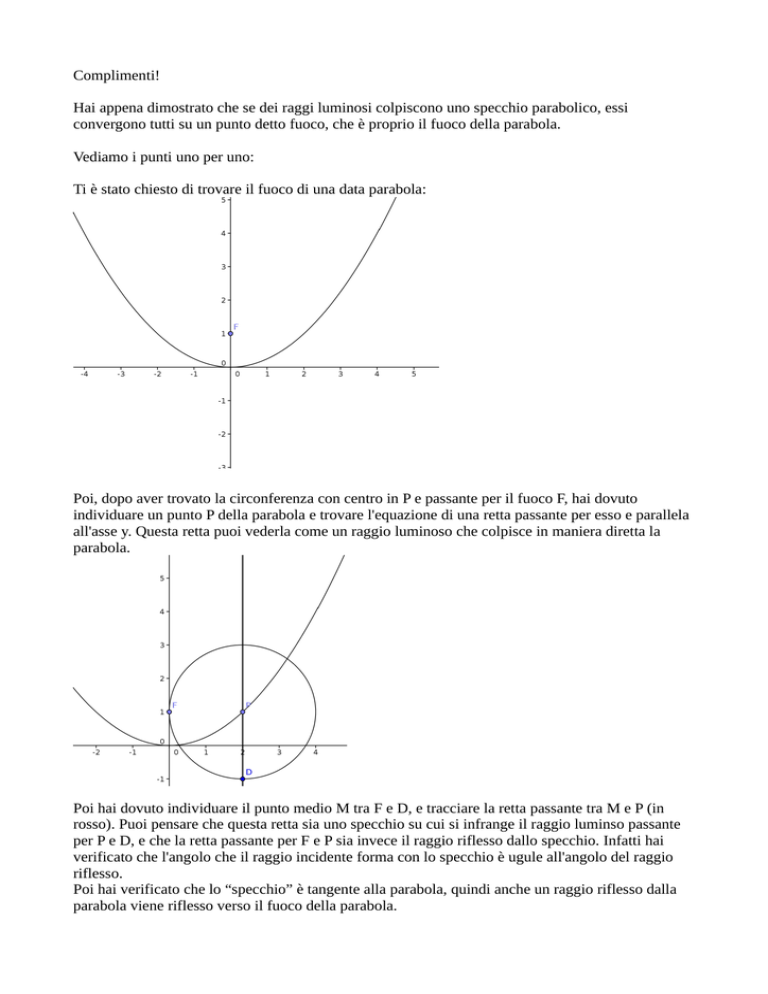 Complimenti!

Hai appena dimostrato che se dei raggi luminosi colpiscono uno specchio parabolico, essi convergono tutti su un punto detto fuoco, che è proprio il fuoco della parabola.

Vediamo i punti uno per uno:

Ti è stato chiesto di trovare il fuoco di una data parabola:

5
4
3
2
1 F
0
-4 -3 -2 -1 0 1 2 3 4 5
-1
-2

Poi, dopo aver trovato la circonferenza con centro in P e passante per il fuoco F, hai dovuto individuare un punto P della parabola e trovare l'equazione di una retta passante per esso e parallela all'asse y. Questa retta puoi vederla come un raggio luminoso che colpisce in maniera diretta la parabola.

5
4
3
2
1 F P
0
-2 -1 0 1 2 3 4
-1 D

Poi hai dovuto individuare il punto medio M tra F e D, e tracciare la retta passante tra M e P (in rosso). Puoi pensare che questa retta sia uno specchio su cui si infrange il raggio luminso passante per P e D, e che la retta passante per F e P sia invece il raggio riflesso dallo specchio. Infatti hai verificato che l'angolo che il raggio incidente forma con lo specchio è ugule all'angolo del raggio riflesso.
Poi hai verificato che lo “specchio” è tangente alla parabola, quindi anche un raggio riflesso dalla parabola viene riflesso verso il fuoco della parabola.